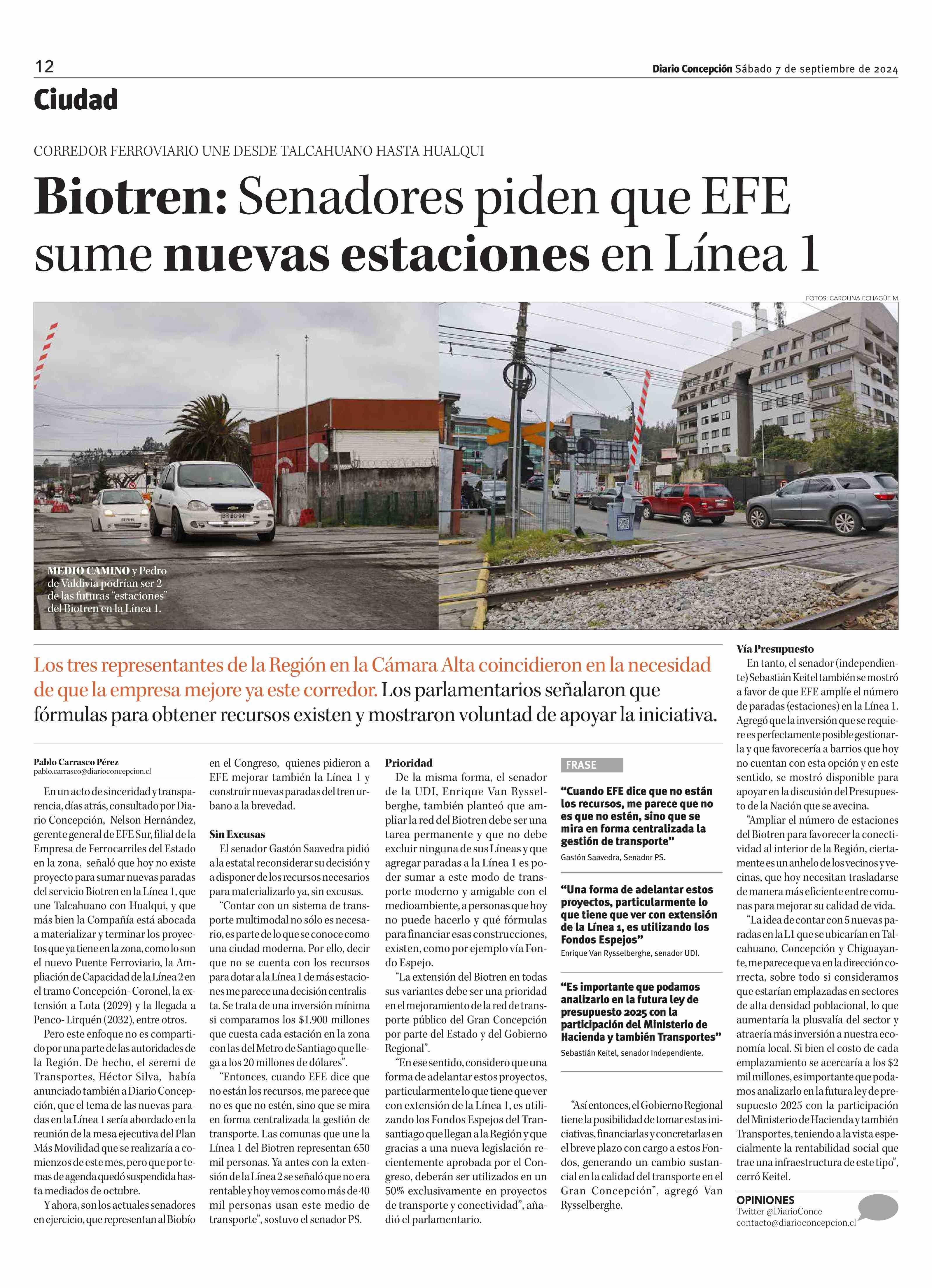 12

Diario Concepción Sábado 7 de septiembre de 2024

Ciudad

CORREDOR FERROVIARIO UNE DESDE TALCAHUANO HASTA HUALQUI

Biotren: Senadores piden que EFE sume nuevas estaciones en Línea 1

FOTOS: CAROLINA ECHAGÜE M.

MEDIO CAMINO y Pedro de Valdivia podrían ser 2 de las futuras "estaciones" del Biotren en la Línea 1.

Los tres representantes de la Región en la Cámara Alta coincidieron en la necesidad de que la empresa mejore ya este corredor. Los parlamentarios señalaron que fórmulas para obtener recursos existen y mostraron voluntad de apoyar la iniciativa.

Pablo Carrasco Pérez
pablo.carrasco@diarioconcepcion.cl

En un acto de sinceridad y transparencia, días atrás, consultado por Diario Concepción, Nelson Hernández, gerente general de EFE Sur, filial de la Empresa de Ferrocarriles del Estado en la zona, señaló que hoy no existe proyecto para sumar nuevas paradas del servicio Biotren en la Línea 1, que une Talcahuano con Hualqui, y que más bien la Compañía está abocada a materializar y terminar los proyectos que ya tiene en la zona, como lo son el nuevo Puente Ferroviario, la Ampliación de Capacidad de la Línea 2 en el tramo Concepción- Coronel, la extensión a Lota (2029) y la llegada a Penco- Lirquén (2032), entre otros.

Pero este enfoque no es compartido por una parte de las autoridades de la Región. De hecho, el seremi de Transportes, Héctor Silva, había anunciado también a Diario Concepción, que el tema de las nuevas paradas en la Línea 1 sería abordado en la reunión de la mesa ejecutiva del Plan Más Movilidad que se realizaría a comienzos de este mes, pero que por temas de agenda quedó suspendida hasta mediados de octubre.

Y ahora, son los actuales senadores en ejercicio, que representan al Biobío en el Congreso, quienes pidieron a EFE mejorar también la Línea 1 y construir nuevas paradas del tren urbano a la brevedad.

Sin Excusas

El senador Gastón Saavedra pidió a la estatal reconsiderar su decisión y a disponer de los recursos necesarios para materializarlo ya, sin excusas.

"Contar con un sistema de transporte multimodal no sólo es necesario, es parte de lo que se conoce como una ciudad moderna. Por ello, decir que no se cuenta con los recursos para dotar a la Línea 1 de más estaciones me parece una decisión centralista. Se trata de una inversión mínima si comparamos los $1.900 millones que cuesta cada estación en la zona con las del Metro de Santiago que llega a los 20 millones de dólares".

"Entonces, cuando EFE dice que no están los recursos, me parece que no es que no estén, sino que se mira en forma centralizada la gestión de transporte. Las comunas que une la Línea 1 del Biotren representan 650 mil personas. Ya antes con la extensión de la Línea 2 se señaló que no era rentable y hoy vemos como más de 40 mil personas usan este medio de transporte", sostuvo el senador PS.

Prioridad

De la misma forma, el senador de la UDI, Enrique Van Rysselberghe, también planteó que ampliar la red del Biotren debe ser una tarea permanente y que no debe excluir ninguna de sus Líneas y que agregar paradas a la Línea 1 es poder sumar a este modo de transporte moderno y amigable con el medioambiente, a personas que hoy no puede hacerlo y qué fórmulas para financiar esas construcciones, existen, como por ejemplo vía Fondo Espejo.

"La extensión del Biotren en todas sus variantes debe ser una prioridad en el mejoramiento de la red de transporte público del Gran Concepción por parte del Estado y del Gobierno Regional".

"En ese sentido, considero que una forma de adelantar estos proyectos, particularmente lo que tiene que ver con extensión de la Línea 1, es utilizando los Fondos Espejos del Transantiago que llegan a la Región y que gracias a una nueva legislación recientemente aprobada por el Congreso, deberán ser utilizados en un 50% exclusivamente en proyectos de transporte y conectividad", añadió el parlamentario.

FRASE

"Cuando EFE dice que no están los recursos, me parece que no es que no estén, sino que se mira en forma centralizada la gestión de transporte"
Gastón Saavedra, Senador PS.

"Una forma de adelantar estos proyectos, particularmente lo que tiene que ver con extensión de la Línea 1, es utilizando los Fondos Espejos"
Enrique Van Rysselberghe, senador UDI.

"Es importante que podamos analizarlo en la futura ley de presupuesto 2025 con la participación del Ministerio de Hacienda y también Transportes"
Sebastián Keitel, senador Independiente.

"Así entonces, el Gobierno Regional tiene la posibilidad de tomar estas iniciativas, financiarlas y concretarlas en el breve plazo con cargo a estos Fondos, generando un cambio sustancial en la calidad del transporte en el Gran Concepción", agregó Van Rysselberghe.

Vía Presupuesto

En tanto, el senador (independiente) Sebastián Keitel también se mostró a favor de que EFE amplíe el número de paradas (estaciones) en la Línea 1. Agregó que la inversión que se requiere es perfectamente posible gestionarla y que favorecería a barrios que hoy no cuentan con esta opción y en este sentido, se mostró disponible para apoyar en la discusión del Presupuesto de la Nación que se avecina.

"Ampliar el número de estaciones del Biotren para favorecer la conectividad al interior de la Región, ciertamente es un anhelo de los vecinos y vecinas, que hoy necesitan trasladarse de manera más eficiente entre comunas para mejorar su calidad de vida.

"La idea de contar con 5 nuevas paradas en la L1 que se ubicarían en Talcahuano, Concepción y Chiguayante, me parece que va en la dirección correcta, sobre todo si consideramos que estarían emplazadas en sectores de alta densidad poblacional, lo que aumentaría la plusvalía del sector y atraería más inversión a nuestra economía local. Si bien el costo de cada emplazamiento se acercaría a los $2 mil millones, es importante que podamos analizarlo en la futura ley de presupuesto 2025 con la participación del Ministerio de Hacienda y también Transportes, teniendo a la vista especialmente la rentabilidad social que trae una infraestructura de este tipo", cerró Keitel.

OPINIONES
Twitter @DiarioConce
contacto@diarioconcepcion.cl